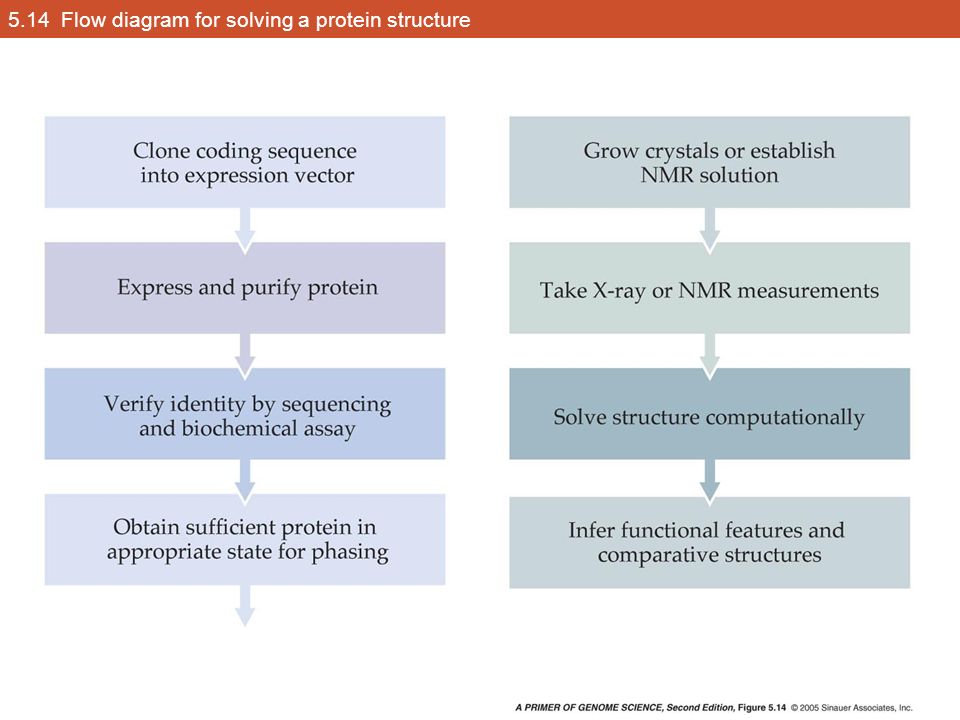 5.14 Flow diagram for solving a protein structure

Clone coding sequence into expression vector

Express and purify protein

Verify identity by sequencing and biochemical assay

Obtain sufficient protein in appropriate state for phasing

Grow crystals or establish NMR solution

Take X-ray or NMR measurements

Solve structure computationally

Infer functional features and comparative structures

A PRIMER OF GENOME SCIENCE, Second Edition, Figure 5.14 © 2005 Sinauer Associates, Inc.